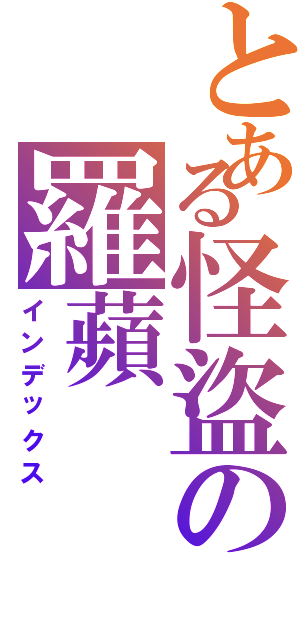 とある怪盗の

羅蘋

インデックス